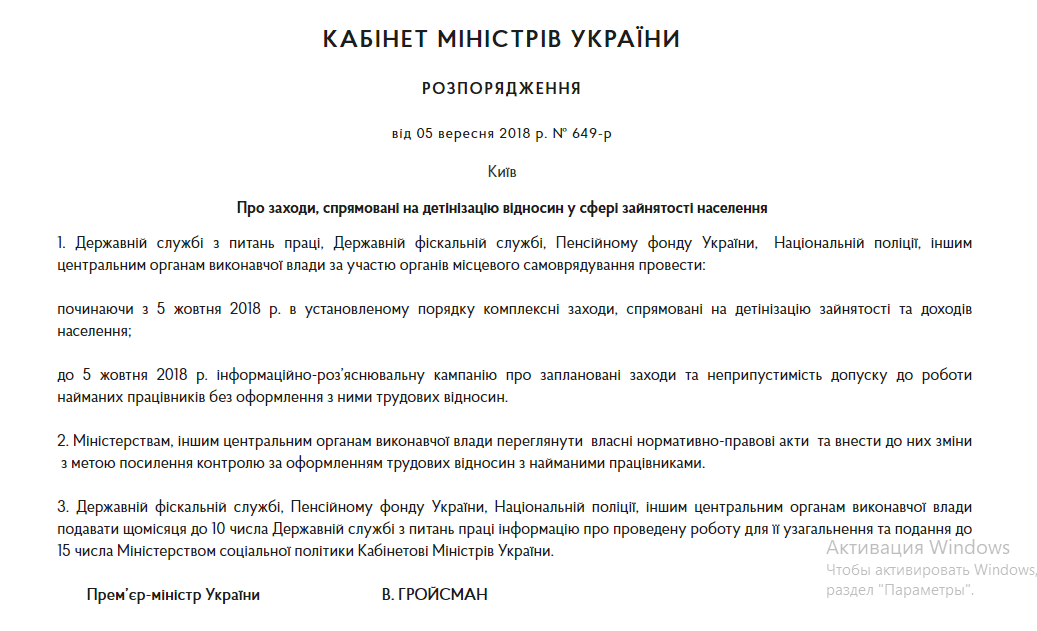 КАБІНЕТ МІНІСТРІВ УКРАЇНИ

РОЗПОРЯДЖЕННЯ

від 05 вересня 2018 р. № 649-р

Київ

Про заходи, спрямовані на детінізацію відносин у сфері зайнятості населення

1. Державній службі з питань праці, Державній фіскальній службі, Пенсійному фонду України, Національній поліції, іншим центральним органам виконавчої влади за участю органів місцевого самоврядування провести:

починаючи з 5 жовтня 2018 р. в установленому порядку комплексні заходи, спрямовані на детінізацію зайнятості та доходів населення;

до 5 жовтня 2018 р. інформаційно-роз'яснювальну кампанію про заплановані заходи та неприпустимість допуску до роботи найманих працівників без оформлення з ними трудових відносин.

2. Міністерствам, іншим центральним органам виконавчої влади переглянути власні нормативно-правові акти та внести до них зміни з метою посилення контролю за оформленням трудових відносин з найманими працівниками.

3. Державній фіскальній службі, Пенсійному фонду України, Національній поліції, іншим центральним органам виконавчої влади подавати щомісяця до 10 числа Державній службі з питань праці інформацію про проведену роботу для її узагальнення та подання до 15 числа Міністерством соціальної політики Кабінетові Міністрів України.

Прем'єр-міністр України В. ГРОЙСМАН

Активация Windows
Чтобы активировать Windows, раздел "Параметры".